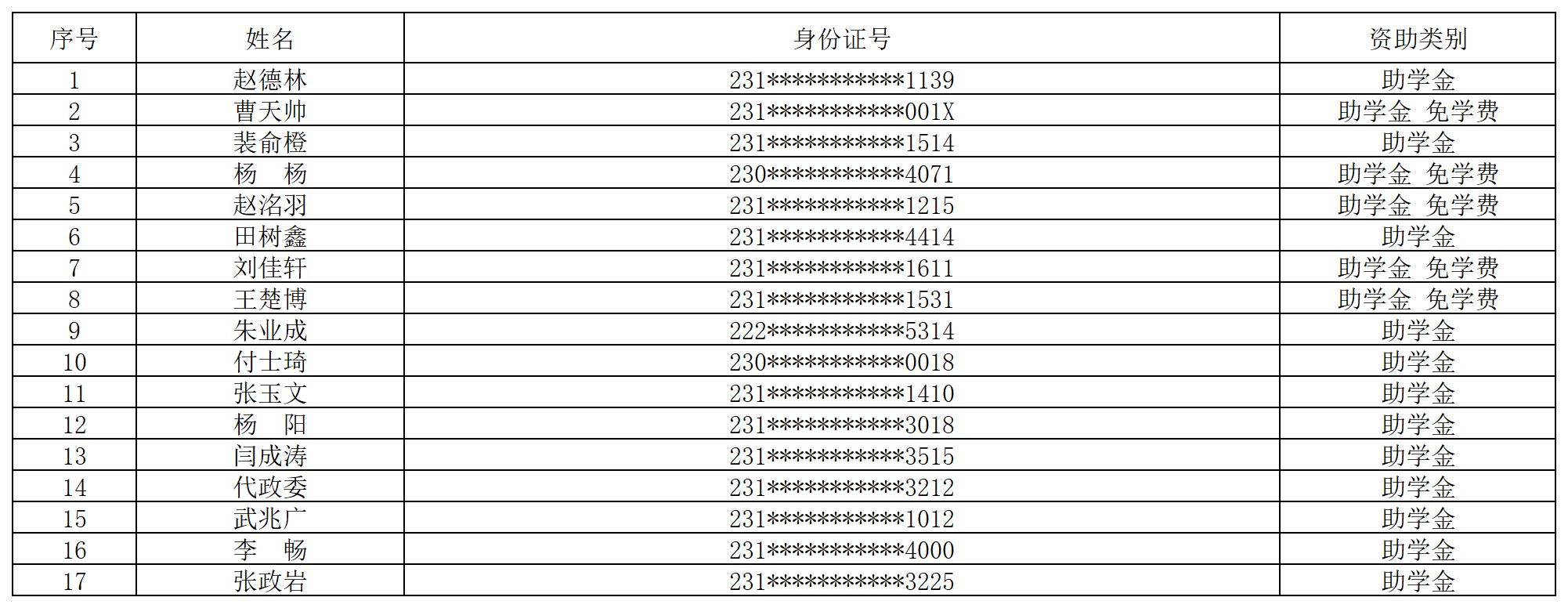 | 序号 | 姓名 | 身份证号 | 资助类别 |
|---|---|---|---|
| 1 | 赵德林 | 231***********1139 | 助学金 |
| 2 | 曹天帅 | 231***********001X | 助学金 免学费 |
| 3 | 裴俞橙 | 231***********1514 | 助学金 |
| 4 | 杨 杨 | 230***********4071 | 助学金 免学费 |
| 5 | 赵洺羽 | 231***********1215 | 助学金 免学费 |
| 6 | 田树鑫 | 231***********4414 | 助学金 |
| 7 | 刘佳轩 | 231***********1611 | 助学金 免学费 |
| 8 | 王楚博 | 231***********1531 | 助学金 免学费 |
| 9 | 朱业成 | 222***********5314 | 助学金 |
| 10 | 付士琦 | 230***********0018 | 助学金 |
| 11 | 张玉文 | 231***********1410 | 助学金 |
| 12 | 杨 阳 | 231***********3018 | 助学金 |
| 13 | 闫成涛 | 231***********3515 | 助学金 |
| 14 | 代政委 | 231***********3212 | 助学金 |
| 15 | 武兆广 | 231***********1012 | 助学金 |
| 16 | 李 畅 | 231***********4000 | 助学金 |
| 17 | 张政岩 | 231***********3225 | 助学金 |